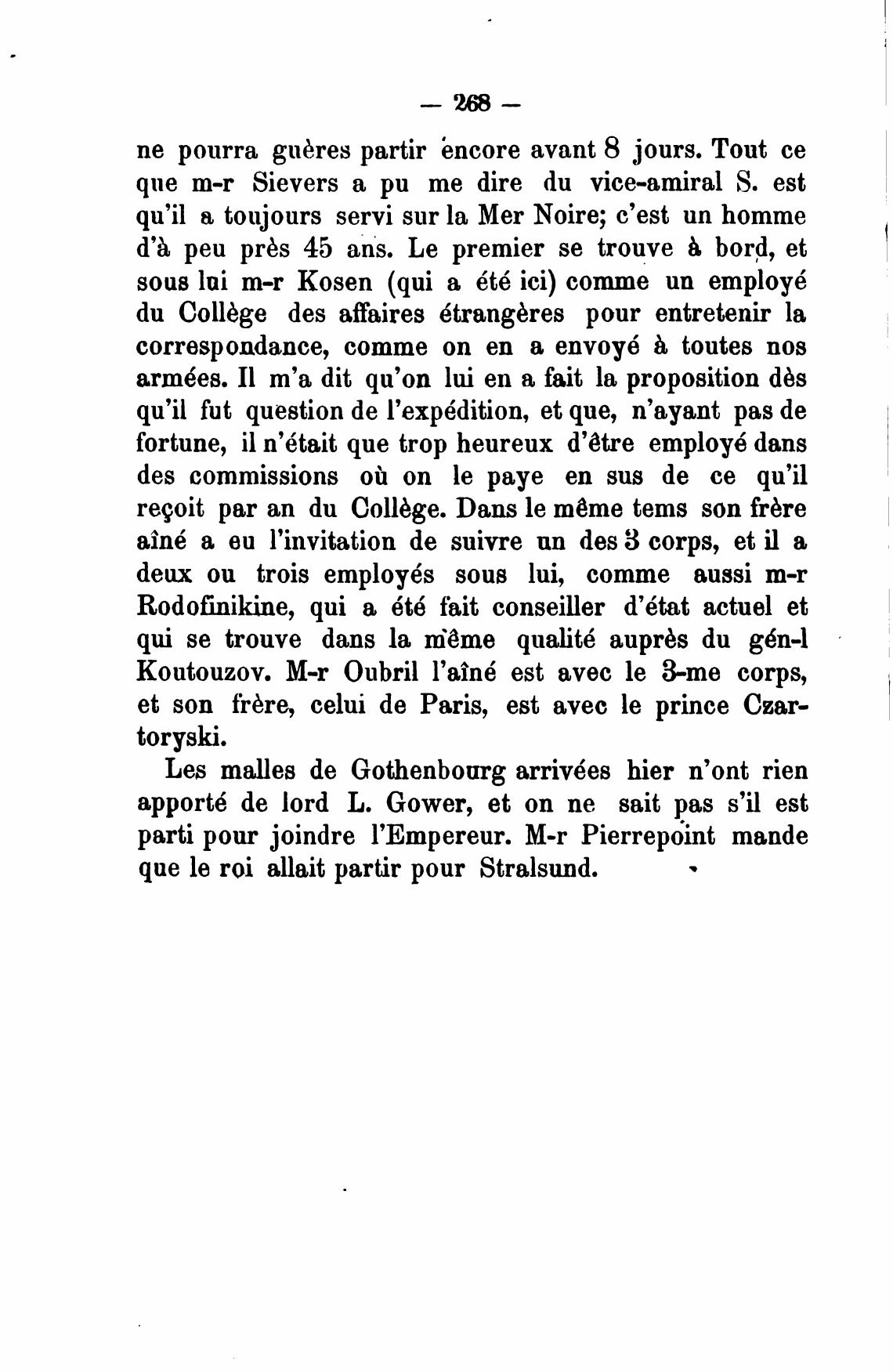 — 268 —

ne pourra guères partir encore avant 8 jours. Tout ce que m-r Sievers a pu me dire du vice-amiral S. est qu'il a toujours servi sur la Mer Noire; c'est un homme d'à peu près 45 ans. Le premier se trouve à bord, et sous lui m-r Kosen (qui a été ici) comme un employé du Collège des affaires étrangères pour entretenir la correspondance, comme on en a envoyé à toutes nos armées. Il m'a dit qu'on lui en a fait la proposition dès qu'il fut question de l'expédition, et que, n'ayant pas de fortune, il n'était que trop heureux d'être employé dans des commissions où on le paye en sus de ce qu'il reçoit par an du Collège. Dans le même tems son frère aîné a eu l'invitation de suivre un des 3 corps, et il a deux ou trois employés sous lui, comme aussi m-r Rodofinikine, qui a été fait conseiller d'état actuel et qui se trouve dans la même qualité auprès du gén-l Koutouzov. M-r Oubril l'aîné est avec le 3-me corps, et son frère, celui de Paris, est avec le prince Czartoryski.

Les malles de Gothenbourg arrivées hier n'ont rien apporté de lord L. Gower, et on ne sait pas s'il est parti pour joindre l'Empereur. M-r Pierrepoint mande que le roi allait partir pour Stralsund.